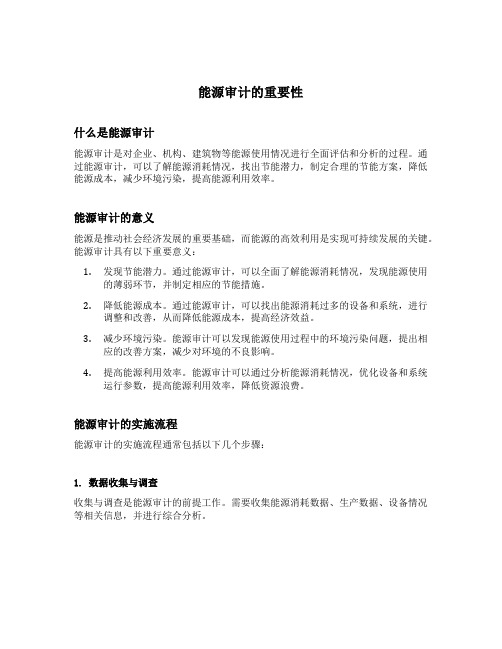 能源审计的重要性

什么是能源审计

能源审计是对企业、机构、建筑物等能源使用情况进行全面评估和分析的过程。通过能源审计，可以了解能源消耗情况，找出节能潜力，制定合理的节能方案，降低能源成本，减少环境污染，提高能源利用效率。

能源审计的意义

能源是推动社会经济发展的重要基础，而能源的高效利用是实现可持续发展的关键。能源审计具有以下重要意义：

1. 发现节能潜力。通过能源审计，可以全面了解能源消耗情况，发现能源使用的薄弱环节，并制定相应的节能措施。

2. 降低能源成本。通过能源审计，可以找出能源消耗过多的设备和系统，进行调整和改善，从而降低能源成本，提高经济效益。

3. 减少环境污染。能源审计可以发现能源使用过程中的环境污染问题，提出相应的改善方案，减少对环境的不良影响。

4. 提高能源利用效率。能源审计可以通过分析能源消耗情况，优化设备和系统运行参数，提高能源利用效率，降低资源浪费。

能源审计的实施流程

能源审计的实施流程通常包括以下几个步骤：

1. 数据收集与调查

收集与调查是能源审计的前提工作。需要收集能源消耗数据、生产数据、设备情况等相关信息，并进行综合分析。